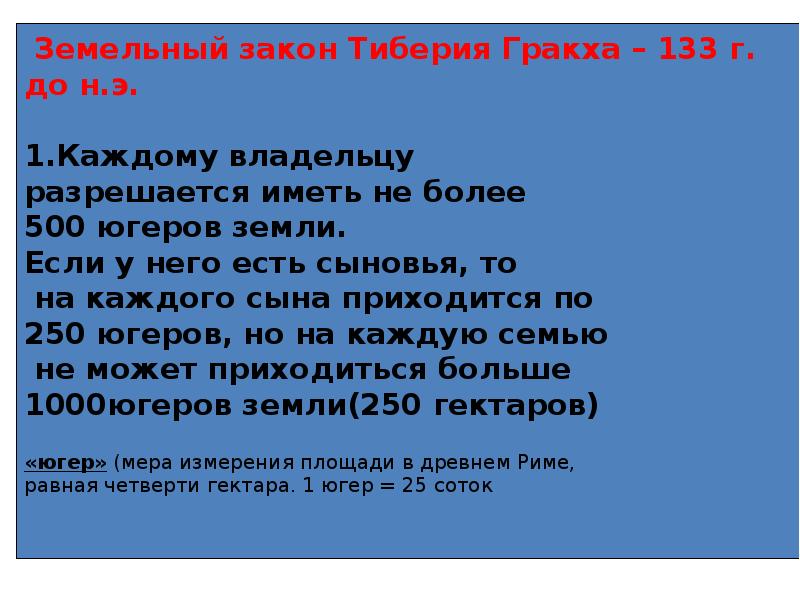 Земельный закон Тиберия Гракха – 133 г. до н.э.

1.Каждому владельцу разрешается иметь не более 500 югеров земли. Если у него есть сыновья, то на каждого сына приходится по 250 югеров, но на каждую семью не может приходиться больше 1000югеров земли(250 гектаров)

«югер» (мера измерения площади в древнем Риме, равная четверти гектара. 1 югер = 25 соток